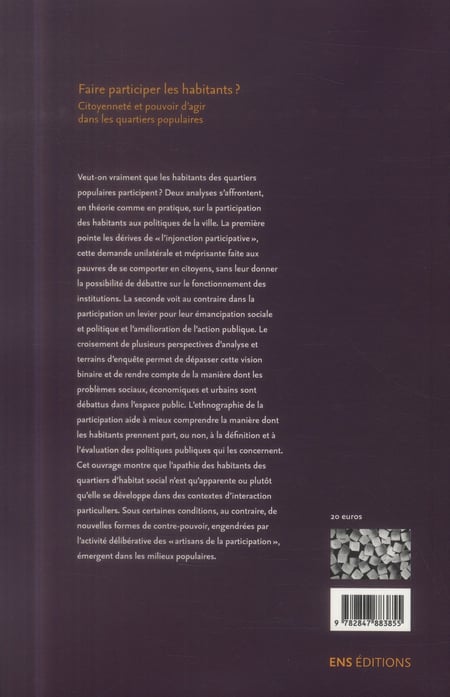 Faire participer les habitants ?
Citoyenneté et pouvoir d'agir dans les quartiers populaires

Veut-on vraiment que les habitants des quartiers populaires participent ? Deux analyses s'affrontent, en théorie comme en pratique, sur la participation des habitants aux politiques de la ville. La première pointe les dérives de « l'injonction participative », cette demande unilatérale et méprisante faite aux pauvres de se comporter en citoyens, sans leur donner la possibilité de débattre sur le fonctionnement des institutions. La seconde voit au contraire dans la participation un levier pour leur émancipation sociale et politique et l'amélioration de l'action publique. Le croisement de plusieurs perspectives d'analyse et terrains d'enquête permet de dépasser cette vision binaire et de rendre compte de la manière dont les problèmes sociaux, économiques et urbains sont débattus dans l'espace public. L'ethnographie de la participation aide à mieux comprendre la manière dont les habitants prennent part, ou non, à la définition et à l'évaluation des politiques publiques qui les concernent. Cet ouvrage montre que l'apathie des habitants des quartiers d'habitat social n'est qu'apparente ou plutôt qu'elle se développe dans des contextes d'interaction particuliers. Sous certaines conditions, au contraire, de nouvelles formes de contre-pouvoir, engendrées par l'activité délibérative des « artisans de la participation », émergent dans les milieux populaires.

20 euros

9 782847 883855

ENS ÉDITIONS